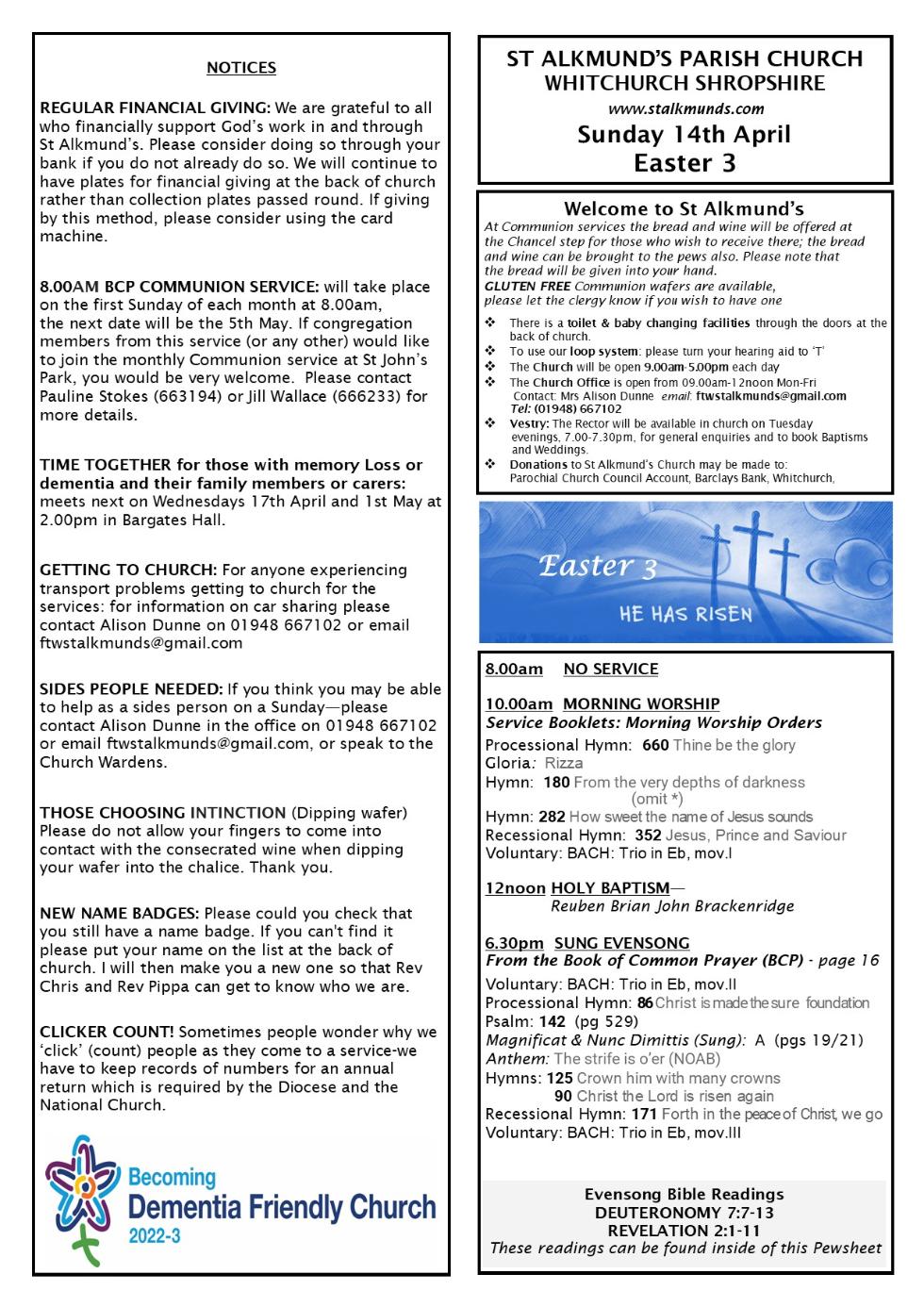 NOTICES

REGULAR FINANCIAL GIVING: We are grateful to all who financially support God's work in and through St Alkmund's. Please consider doing so through your bank if you do not already do so. We will continue to have plates for financial giving at the back of church rather than collection plates passed round. If giving by this method, please consider using the card machine.

8.00AM BCP COMMUNION SERVICE: will take place on the first Sunday of each month at 8.00am, the next date will be the 5th May. If congregation members from this service (or any other) would like to join the monthly Communion service at St John's Park, you would be very welcome. Please contact Pauline Stokes (663194) or Jill Wallace (666233) for more details.

TIME TOGETHER for those with memory Loss or dementia and their family members or carers: meets next on Wednesdays 17th April and 1st May at 2.00pm in Bargates Hall.

GETTING TO CHURCH: For anyone experiencing transport problems getting to church for the services: for information on car sharing please contact Alison Dunne on 01948 667102 or email ftwstalkmunds@gmail.com

SIDES PEOPLE NEEDED: If you think you may be able to help as a sides person on a Sunday—please contact Alison Dunne in the office on 01948 667102 or email ftwstalkmunds@gmail.com, or speak to the Church Wardens.

THOSE CHOOSING INTINCTION (Dipping wafer) Please do not allow your fingers to come into contact with the consecrated wine when dipping your wafer into the chalice. Thank you.

NEW NAME BADGES: Please could you check that you still have a name badge. If you can't find it please put your name on the list at the back of church. I will then make you a new one so that Rev Chris and Rev Pippa can get to know who we are.

CLICKER COUNT! Sometimes people wonder why we 'click' (count) people as they come to a service-we have to keep records of numbers for an annual return which is required by the Diocese and the National Church.

Becoming
Dementia Friendly Church
2022-3

ST ALKMUND'S PARISH CHURCH
WHITCHURCH SHROPSHIRE
www.stalkmunds.com
Sunday 14th April
Easter 3

Welcome to St Alkmund's
At Communion services the bread and wine will be offered at the Chancel step for those who wish to receive there; the bread and wine can be brought to the pews also. Please note that the bread will be given into your hand.
GLUTEN FREE Communion wafers are available, please let the clergy know if you wish to have one

❖ There is a toilet & baby changing facilities through the doors at the back of church.
❖ To use our loop system: please turn your hearing aid to 'T'
❖ The Church will be open 9.00am-5.00pm each day
❖ The Church Office is open from 09.00am-12noon Mon-Fri
Contact: Mrs Alison Dunne email: ftwstalkmunds@gmail.com
Tel: (01948) 667102
❖ Vestry: The Rector will be available in church on Tuesday evenings, 7.00-7.30pm, for general enquiries and to book Baptisms and Weddings.
❖ Donations to St Alkmund's Church may be made to:
Parochial Church Council Account, Barclays Bank, Whitchurch,

Easter 3
HE HAS RISEN

8.00am NO SERVICE

10.00am MORNING WORSHIP
Service Booklets: Morning Worship Orders
Processional Hymn: 660 Thine be the glory
Gloria: Rizza
Hymn: 180 From the very depths of darkness (omit *)
Hymn: 282 How sweet the name of Jesus sounds
Recessional Hymn: 352 Jesus, Prince and Saviour
Voluntary: BACH: Trio in Eb, mov.I

12noon HOLY BAPTISM—
Reuben Brian John Brackenridge

6.30pm SUNG EVENSONG
From the Book of Common Prayer (BCP) - page 16
Voluntary: BACH: Trio in Eb, mov.II
Processional Hymn: 86 Christ is made the sure foundation
Psalm: 142 (pg 529)
Magnificat & Nunc Dimittis (Sung): A (pgs 19/21)
Anthem: The strife is o'er (NOAB)
Hymns: 125 Crown him with many crowns
90 Christ the Lord is risen again
Recessional Hymn: 171 Forth in the peace of Christ, we go
Voluntary: BACH: Trio in Eb, mov.III

Evensong Bible Readings
DEUTERONOMY 7:7-13
REVELATION 2:1-11
These readings can be found inside of this Pewsheet